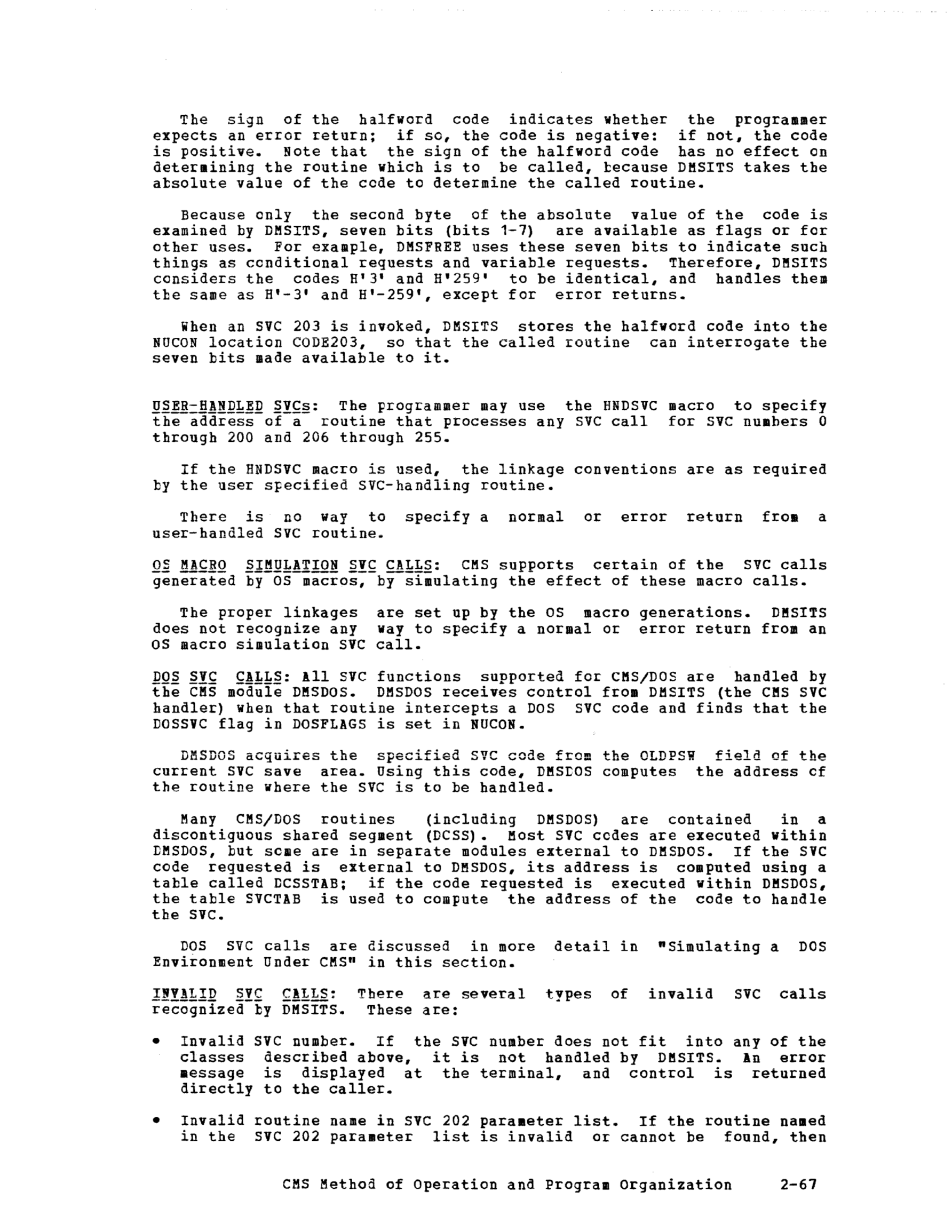 The sign of the halfword code indicates whether the programmer expects an error return; if so, the code is negative: if not, the code is positive. Note that the sign of the halfword code has no effect on determining the routine which is to be called, because DMSITS takes the absolute value of the code to determine the called routine.

Because only the second byte of the absolute value of the code is examined by DMSITS, seven bits (bits 1-7) are available as flags or for other uses. For example, DMSFREE uses these seven bits to indicate such things as conditional requests and variable requests. Therefore, DMSITS considers the codes H'3' and H'259' to be identical, and handles them the same as H'-3' and H'-259', except for error returns.

When an SVC 203 is invoked, DMSITS stores the halfword code into the NUCON location CODE203, so that the called routine can interrogate the seven bits made available to it.

USER-HANDLED SVCs: The programmer may use the HNDSVC macro to specify the address of a routine that processes any SVC call for SVC numbers 0 through 200 and 206 through 255.

If the HNDSVC macro is used, the linkage conventions are as required by the user specified SVC-handling routine.

There is no way to specify a normal or error return from a user-handled SVC routine.

OS MACRO SIMULATION SVC CALLS: CMS supports certain of the SVC calls generated by OS macros, by simulating the effect of these macro calls.

The proper linkages are set up by the OS macro generations. DMSITS does not recognize any way to specify a normal or error return from an OS macro simulation SVC call.

DOS SVC CALLS: All SVC functions supported for CMS/DOS are handled by the CMS module DMSDOS. DMSDOS receives control from DMSITS (the CMS SVC handler) when that routine intercepts a DOS SVC code and finds that the DOSSVC flag in DOSFLAGS is set in NUCON.

DMSDOS acquires the specified SVC code from the OLDPSW field of the current SVC save area. Using this code, DMSDOS computes the address of the routine where the SVC is to be handled.

Many CMS/DOS routines (including DMSDOS) are contained in a discontiguous shared segment (DCSS). Most SVC codes are executed within DMSDOS, but some are in separate modules external to DMSDOS. If the SVC code requested is external to DMSDOS, its address is computed using a table called DCSSTAB; if the code requested is executed within DMSDOS, the table SVCTAB is used to compute the address of the code to handle the SVC.

DOS SVC calls are discussed in more detail in "Simulating a DOS Environment Under CMS" in this section.

INVALID SVC CALLS: There are several types of invalid SVC calls recognized by DMSITS. These are:

• Invalid SVC number. If the SVC number does not fit into any of the classes described above, it is not handled by DMSITS. An error message is displayed at the terminal, and control is returned directly to the caller.

• Invalid routine name in SVC 202 parameter list. If the routine named in the SVC 202 parameter list is invalid or cannot be found, then

CMS Method of Operation and Program Organization 2-67